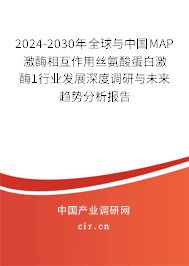 2024-2030年全球与中国MAP激酶相互作用丝氨酸蛋白激酶1行业发展深度调研与未来趋势分析报告

中国产业调研网
cir.cn